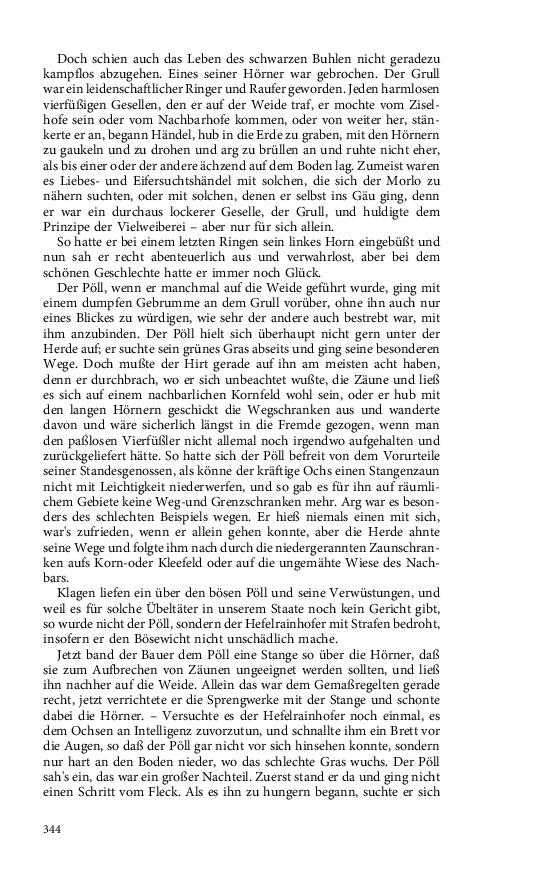 Doch schien auch das Leben des schwarzen Buhlen nicht geradezu kampflos abzugehen. Eines seiner Hörner war gebrochen. Der Grull war ein leidenschaftlicher Ringer und Raufer geworden. Jeden harmlosen vierfüßigen Gesellen, den er auf der Weide traf, er mochte vom Ziselhofe sein oder vom Nachbarhofe kommen, oder von weiter her, stänkerte er an, begann Händel, hub in die Erde zu graben, mit den Hörnern zu gaukeln und zu drohen und arg zu brüllen an und ruhte nicht eher, als bis einer oder der andere ächzend auf dem Boden lag. Zumeist waren es Liebes- und Eifersuchtshändel mit solchen, die sich der Morlo zu nähern suchten, oder mit solchen, denen er selbst ins Gäu ging, denn er war ein durchaus lockerer Geselle, der Grull, und huldigte dem Prinzipe der Vielweiberei – aber nur für sich allein.

So hatte er bei einem letzten Ringen sein linkes Horn eingebüßt und nun sah er recht abenteuerlich aus und verwahrlost, aber bei dem schönen Geschlechte hatte er immer noch Glück.

Der Pöll, wenn er manchmal auf die Weide geführt wurde, ging mit einem dumpfen Gebrumme an dem Grull vorüber, ohne ihn auch nur eines Blickes zu würdigen, wie sehr der andere auch bestrebt war, mit ihm anzubinden. Der Pöll hielt sich überhaupt nicht gern unter der Herde auf; er suchte sein grünes Gras abseits und ging seine besonderen Wege. Doch mußte der Hirt gerade auf ihn am meisten acht haben, denn er durchbrach, wo er sich unbeachtet wußte, die Zäune und ließ es sich auf einem nachbarlichen Kornfeld wohl sein, oder er hub mit den langen Hörnern geschickt die Wegschranken aus und wanderte davon und wäre sicherlich längst in die Fremde gezogen, wenn man den paßlosen Vierfüßler nicht allemal noch irgendwo aufgehalten und zurückgeliefert hätte. So hatte sich der Pöll befreit von dem Vorurteile seiner Standesgenossen, als könne der kräftige Ochs einen Stangenzaun nicht mit Leichtigkeit niederwerfen, und so gab es für ihn auf räumlichem Gebiete keine Weg-und Grenzschranken mehr. Arg war es besonders des schlechten Beispiels wegen. Er hieß niemals einen mit sich, war's zufrieden, wenn er allein gehen konnte, aber die Herde ahnte seine Wege und folgte ihm nach durch die niedergerannten Zaunschranken aufs Korn-oder Kleefeld oder auf die ungemähte Wiese des Nachbars.

Klagen liefen ein über den bösen Pöll und seine Verwüstungen, und weil es für solche Übeltäter in unserem Staate noch kein Gericht gibt, so wurde nicht der Pöll, sondern der Hefelrainhofer mit Strafen bedroht, insofern er den Bösewicht nicht unschädlich mache.

Jetzt band der Bauer dem Pöll eine Stange so über die Hörner, daß sie zum Aufbrechen von Zäunen ungeeignet werden sollten, und ließ ihn nachher auf die Weide. Allein das war dem Gemaßregelten gerade recht, jetzt verrichtete er die Sprengwerke mit der Stange und schonte dabei die Hörner. – Versuchte es der Hefelrainhofer noch einmal, es dem Ochsen an Intelligenz zuvorzutun, und schnallte ihm ein Brett vor die Augen, so daß der Pöll gar nicht vor sich hinsehen konnte, sondern nur hart an den Boden nieder, wo das schlechte Gras wuchs. Der Pöll sah's ein, das war ein großer Nachteil. Zuerst stand er da und ging nicht einen Schritt vom Fleck. Als es ihn zu hungern begann, suchte er sich

344